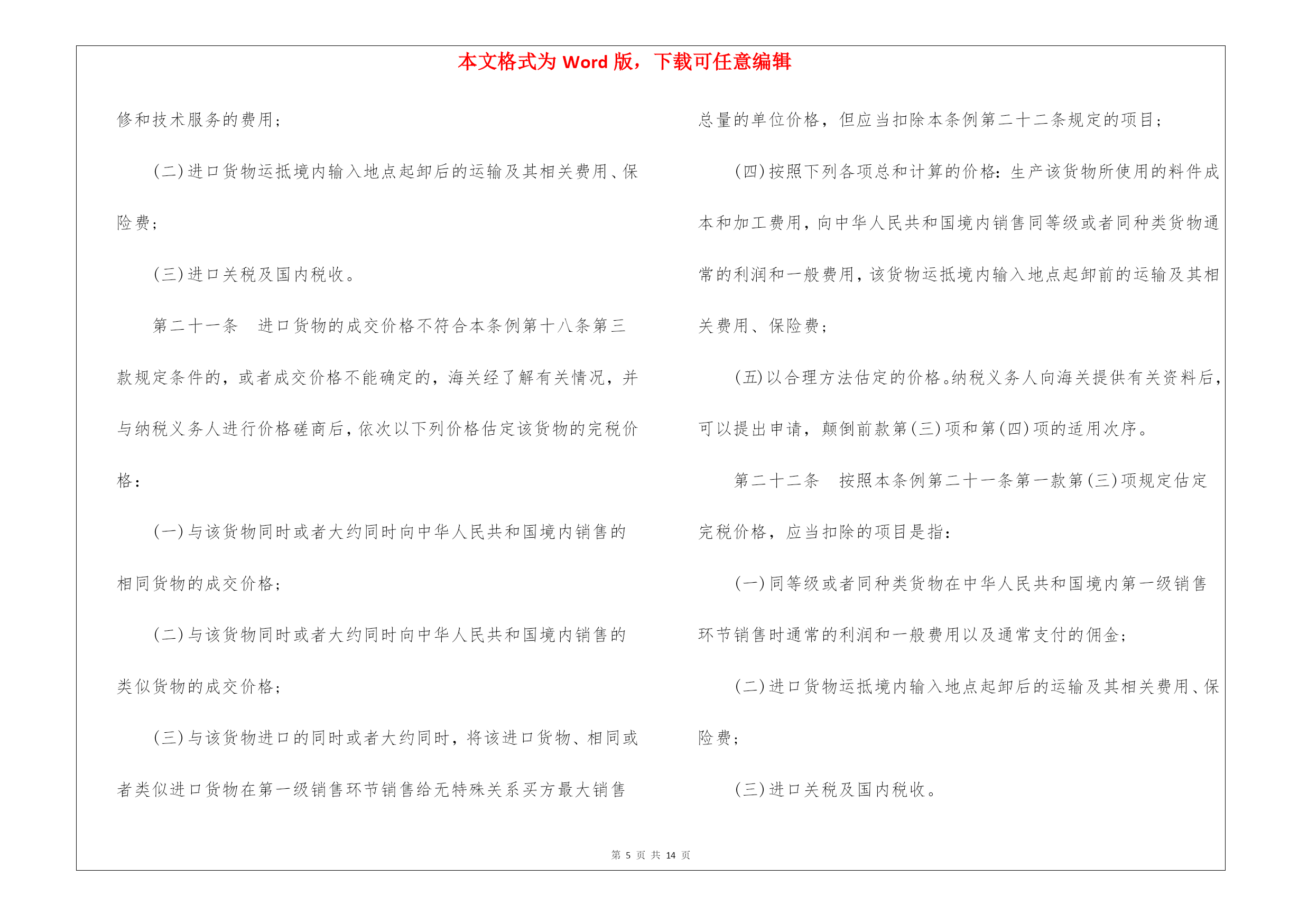 本文格式为 Word 版，下载可任意编辑

修和技术服务的费用；

(二)进口货物运抵境内输入地点起卸后的运输及其相关费用、保险费；

(三)进口关税及国内税收。

第二十一条　进口货物的成交价格不符合本条例第十八条第三款规定条件的，或者成交价格不能确定的，海关经了解有关情况，并与纳税义务人进行价格磋商后，依次以下列价格估定该货物的完税价格：

(一)与该货物同时或者大约同时向中华人民共和国境内销售的相同货物的成交价格；

(二)与该货物同时或者大约同时向中华人民共和国境内销售的类似货物的成交价格；

(三)与该货物进口的同时或者大约同时，将该进口货物、相同或者类似进口货物在第一级销售环节销售给无特殊关系买方最大销售总量的单位价格，但应当扣除本条例第二十二条规定的项目；

(四)按照下列各项总和计算的价格：生产该货物所使用的料件成本和加工费用，向中华人民共和国境内销售同等级或者同种类货物通常的利润和一般费用，该货物运抵境内输入地点起卸前的运输及其相关费用、保险费；

(五)以合理方法估定的价格。纳税义务人向海关提供有关资料后，可以提出申请，颠倒前款第(三)项和第(四)项的适用次序。

第二十二条　按照本条例第二十一条第一款第(三)项规定估定完税价格，应当扣除的项目是指：

(一)同等级或者同种类货物在中华人民共和国境内第一级销售环节销售时通常的利润和一般费用以及通常支付的佣金；

(二)进口货物运抵境内输入地点起卸后的运输及其相关费用、保险费；

(三)进口关税及国内税收。

第 5 页 共 14 页